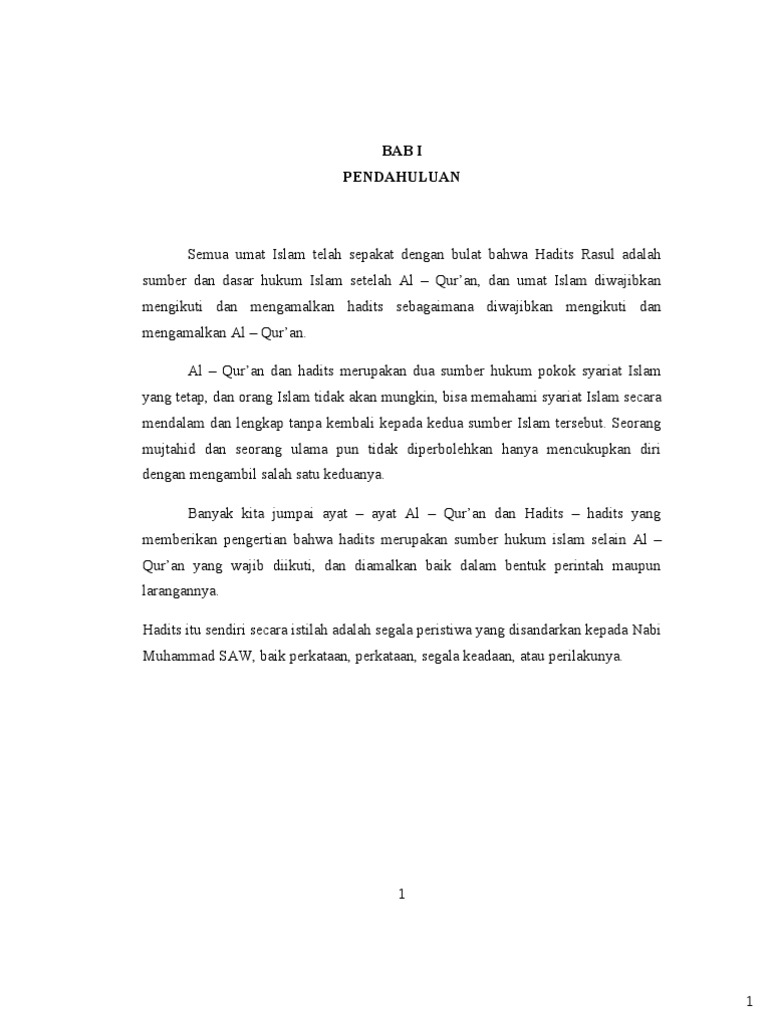 BAB I
PENDAHULUAN

Semua umat Islam telah sepakat dengan bulat bahwa Hadits Rasul adalah sumber dan dasar hukum Islam setelah Al – Qur'an, dan umat Islam diwajibkan mengikuti dan mengamalkan hadits sebagaimana diwajibkan mengikuti dan mengamalkan Al – Qur'an.

Al – Qur'an dan hadits merupakan dua sumber hukum pokok syariat Islam yang tetap, dan orang Islam tidak akan mungkin, bisa memahami syariat Islam secara mendalam dan lengkap tanpa kembali kepada kedua sumber Islam tersebut. Seorang mujtahid dan seorang ulama pun tidak diperbolehkan hanya mencukupkan diri dengan mengambil salah satu keduanya.

Banyak kita jumpai ayat – ayat Al – Qur'an dan Hadits – hadits yang memberikan pengertian bahwa hadits merupakan sumber hukum islam selain Al – Qur'an yang wajib diikuti, dan diamalkan baik dalam bentuk perintah maupun larangannya.

Hadits itu sendiri secara istilah adalah segala peristiwa yang disandarkan kepada Nabi Muhammad SAW, baik perkataan, perkataan, segala keadaan, atau perilakunya.

1

1